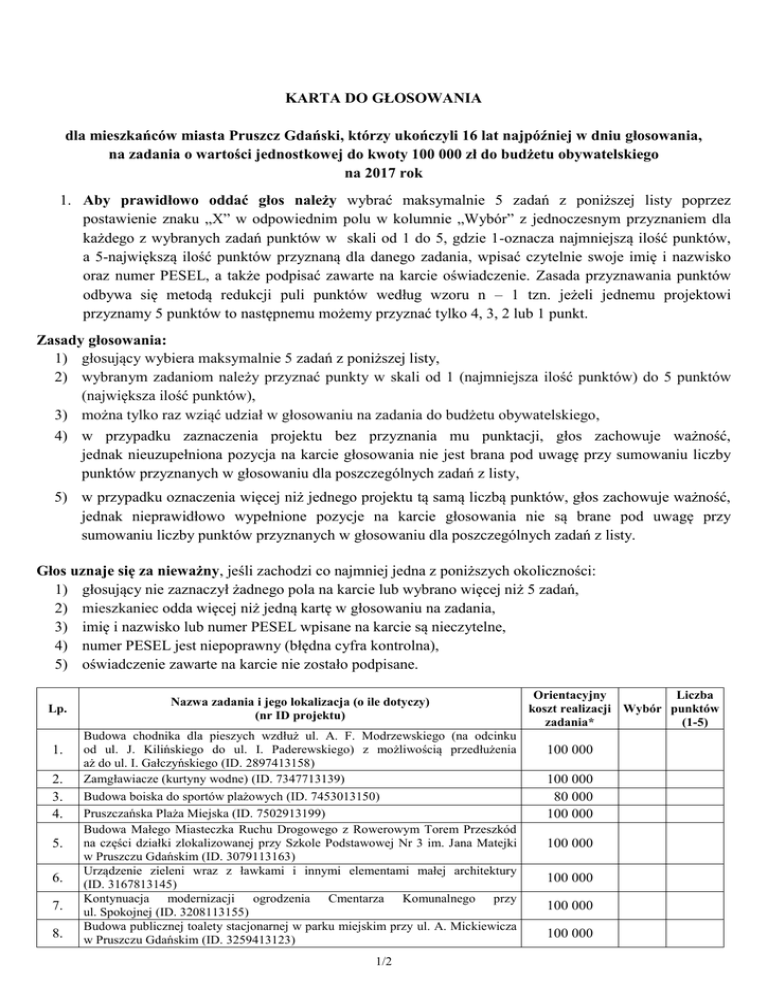 KARTA DO GŁOSOWANIA

dla mieszkańców miasta Pruszcz Gdański, którzy ukończyli 16 lat najpóźniej w dniu głosowania, na zadania o wartości jednostkowej do kwoty 100 000 zł do budżetu obywatelskiego na 2017 rok

1. Aby prawidłowo oddać głos należy wybrać maksymalnie 5 zadań z poniższej listy poprzez postawienie znaku „X" w odpowiednim polu w kolumnie „Wybór" z jednoczesnym przyznaniem dla każdego z wybranych zadań punktów w skali od 1 do 5, gdzie 1-oznacza najmniejszą ilość punktów, a 5-największą ilość punktów przyznaną dla danego zadania, wpisać czytelnie swoje imię i nazwisko oraz numer PESEL, a także podpisać zawarte na karcie oświadczenie. Zasada przyznawania punktów odbywa się metodą redukcji puli punktów według wzoru n – 1 tzn. jeżeli jednemu projektowi przyznamy 5 punktów to następnemu możemy przyznać tylko 4, 3, 2 lub 1 punkt.

Zasady głosowania:
1) głosujący wybiera maksymalnie 5 zadań z poniższej listy,
2) wybranym zadaniom należy przyznać punkty w skali od 1 (najmniejsza ilość punktów) do 5 punktów (największa ilość punktów),
3) można tylko raz wziąć udział w głosowaniu na zadania do budżetu obywatelskiego,
4) w przypadku zaznaczenia projektu bez przyznania mu punktacji, głos zachowuje ważność, jednak nieuzupełniona pozycja na karcie głosowania nie jest brana pod uwagę przy sumowaniu liczby punktów przyznanych w głosowaniu dla poszczególnych zadań z listy,
5) w przypadku oznaczenia więcej niż jednego projektu tą samą liczbą punktów, głos zachowuje ważność, jednak nieprawidłowo wypełnione pozycje na karcie głosowania nie są brane pod uwagę przy sumowaniu liczby punktów przyznanych w głosowaniu dla poszczególnych zadań z listy.

Głos uznaje się za nieważny, jeśli zachodzi co najmniej jedna z poniższych okoliczności:
1) głosujący nie zaznaczył żadnego pola na karcie lub wybrano więcej niż 5 zadań,
2) mieszkaniec odda więcej niż jedną kartę w głosowaniu na zadania,
3) imię i nazwisko lub numer PESEL wpisane na karcie są nieczytelne,
4) numer PESEL jest niepoprawny (błędna cyfra kontrolna),
5) oświadczenie zawarte na karcie nie zostało podpisane.

| Lp. | Nazwa zadania i jego lokalizacja (o ile dotyczy) (nr ID projektu) | Orientacyjny koszt realizacji zadania* | Wybór | Liczba punktów (1-5) |
|---|---|---|---|---|
| 1. | Budowa chodnika dla pieszych wzdłuż ul. A. F. Modrzewskiego (na odcinku od ul. J. Kilińskiego do ul. I. Paderewskiego) z możliwością przedłużenia aż do ul. I. Gałczyńskiego (ID. 2897413158) | 100 000 | | |
| 2. | Zamgławiacze (kurtyny wodne) (ID. 7347713139) | 100 000 | | |
| 3. | Budowa boiska do sportów plażowych (ID. 7453013150) | 80 000 | | |
| 4. | Pruszczańska Plaża Miejska (ID. 7502913199) | 100 000 | | |
| 5. | Budowa Małego Miasteczka Ruchu Drogowego z Rowerowym Torem Przeszkód na części działki zlokalizowanej przy Szkole Podstawowej Nr 3 im. Jana Matejki w Pruszczu Gdańskim (ID. 3079113163) | 100 000 | | |
| 6. | Urządzenie zieleni wraz z ławkami i innymi elementami małej architektury (ID. 3167813145) | 100 000 | | |
| 7. | Kontynuacja modernizacji ogrodzenia Cmentarza Komunalnego przy ul. Spokojnej (ID. 3208113155) | 100 000 | | |
| 8. | Budowa publicznej toalety stacjonarnej w parku miejskim przy ul. A. Mickiewicza w Pruszczu Gdańskim (ID. 3259413123) | 100 000 | | |

1/2